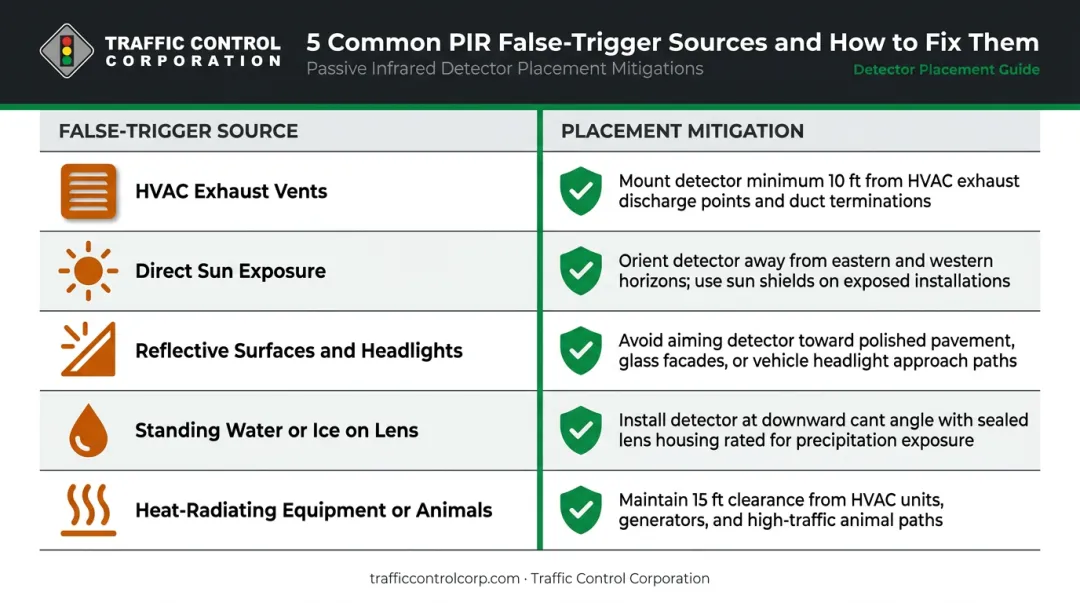 TRAFFIC CONTROL CORPORATION

5 Common PIR False-Trigger Sources and How to Fix Them

Passive Infrared Detector Placement Mitigations

Detector Placement Guide

| FALSE-TRIGGER SOURCE | PLACEMENT MITIGATION |
|---|---|
| HVAC Exhaust Vents | Mount detector minimum 10 ft from HVAC exhaust discharge points and duct terminations |
| Direct Sun Exposure | Orient detector away from eastern and western horizons; use sun shields on exposed installations |
| Reflective Surfaces and Headlights | Avoid aiming detector toward polished pavement, glass facades, or vehicle headlight approach paths |
| Standing Water or Ice on Lens | Install detector at downward cant angle with sealed lens housing rated for precipitation exposure |
| Heat-Radiating Equipment or Animals | Maintain 15 ft clearance from HVAC units, generators, and high-traffic animal paths |

trafficcontrolcorp.com · Traffic Control Corporation